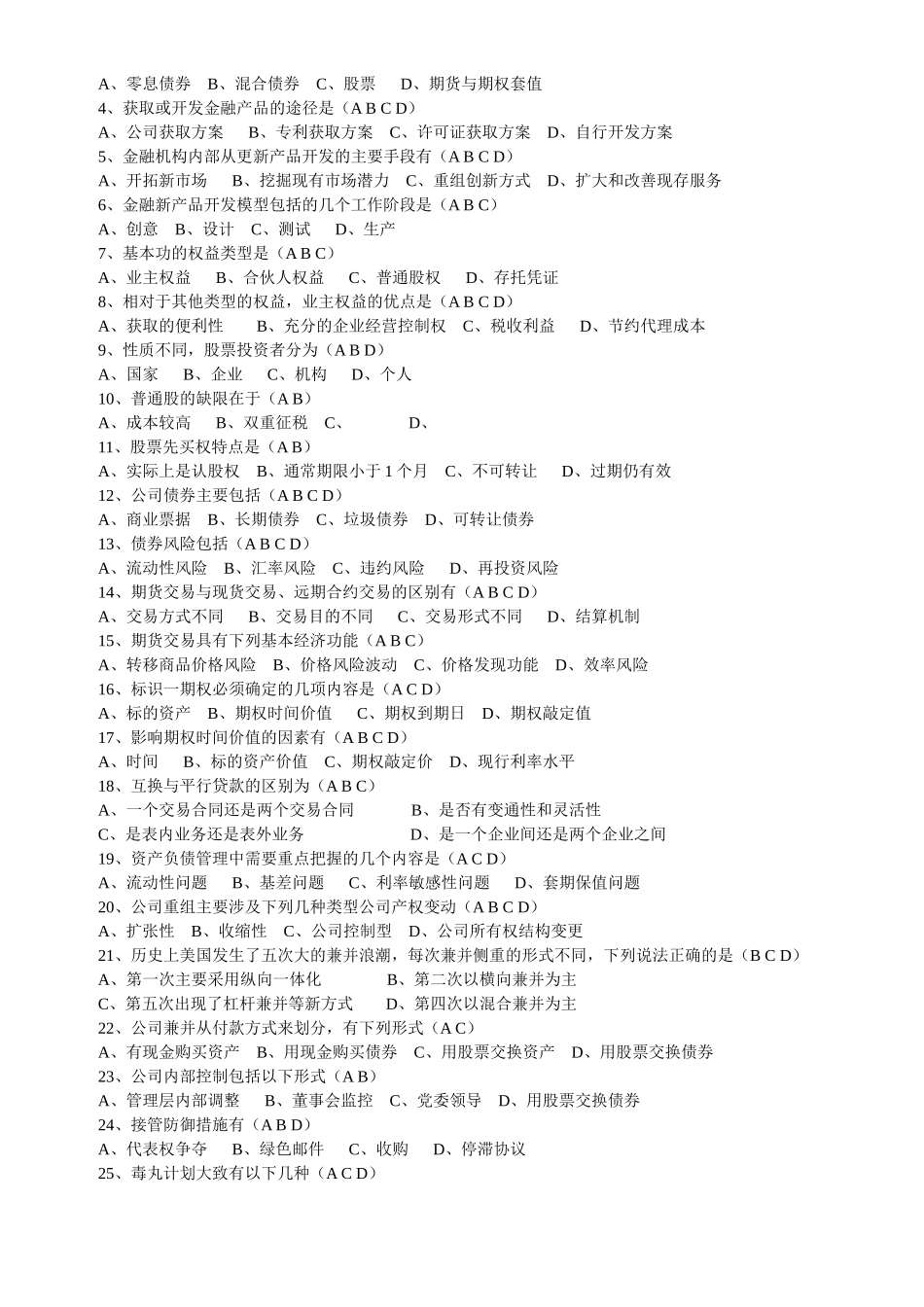 A、零息债券　B、混合债券　C、股票　D、期货与期权套值
4、获取或开发金融产品的途径是（A B C D）
A、公司获取方案　B、专利获取方案　C、许可证获取方案　D、自行开发方案
5、金融机构内部从更新产品开发的主要手段有（A B C D）
A、开拓新市场　B、挖掘现有市场潜力　C、重组创新方式　D、扩大和改善现存服务
6、金融新产品开发模型包括的几个工作阶段是（A B C）
A、创意　B、设计　C、测试　D、生产
7、基本功的权益类型是（A B C）
A、业主权益　B、合伙人权益　C、普通股权　D、存托凭证
8、相对于其他类型的权益，业主权益的优点是（A B C D）
A、获取的便利性　B、充分的企业经营控制权　C、税收利益　D、节约代理成本
9、性质不同，股票投资者分为（A B D）
A、国家　B、企业　C、机构　D、个人
10、普通股的缺限在于（A B）
A、成本较高　B、双重征税　C、　D、
11、股票先买权特点是（A B）
A、实际上是认股权　B、通常期限小于 1 个月　C、不可转让　D、过期仍有效
12、公司债券主要包括（A B C D）
A、商业票据　B、长期债券　C、垃圾债券　D、可转让债券
13、债券风险包括（A B C D）
A、流动性风险　B、汇率风险　C、违约风险　D、再投资风险
14、期货交易与现货交易、远期合约交易的区别有（A B C D）
A、交易方式不同　B、交易目的不同　C、交易形式不同　D、结算机制
15、期货交易具有下列基本经济功能（A B C）
A、转移商品价格风险　B、价格风险波动　C、价格发现功能　D、效率风险
16、标识一期权必须确定的几项内容是（A C D）
A、标的资产　B、期权时间价值　C、期权到期日　D、期权敲定值
17、影响期权时间价值的因素有（A B C D）
A、时间　B、标的资产价值　C、期权敲定价　D、现行利率水平
18、互换与平行贷款的区别为（A B C）
A、一个交易合同还是两个交易合同　B、是否有变通性和灵活性
C、是表内业务还是表外业务　D、是一个企业间还是两个企业之间
19、资产负债管理中需要重点把握的几个内容是（A C D）
A、流动性问题　B、基差问题　C、利率敏感性问题　D、套期保值问题
20、公司重组主要涉及下列几种类型公司产权变动（A B C D）
A、扩张性　B、收缩性　C、公司控制型　D、公司所有权结构变更
21、历史上美国发生了五次大的兼并浪潮，每次兼并侧重的形式不同，下列说法正确的是（B C D）
A、第一次主要采用纵向一体化　B、第二次以横向兼并为主
C、第五次出现了杠杆兼并等新方式　D、第四次以混合兼并为主
22、公司兼并从付款方式来划分，有下列形式（A C）
A、有现金购买资产　B、用现金购买债券　C、用股票交换资产　D、用股票交换债券
23、公司内部控制包括以下形式（A B）
A、管理层内部调整　B、董事会监控　C、党委领导　D、用股票交换债券
24、接管防御措施有（A B D）
A、代表权争夺　B、绿色邮件　C、收购　D、停滞协议
25、毒丸计划大致有以下几种（A C D）